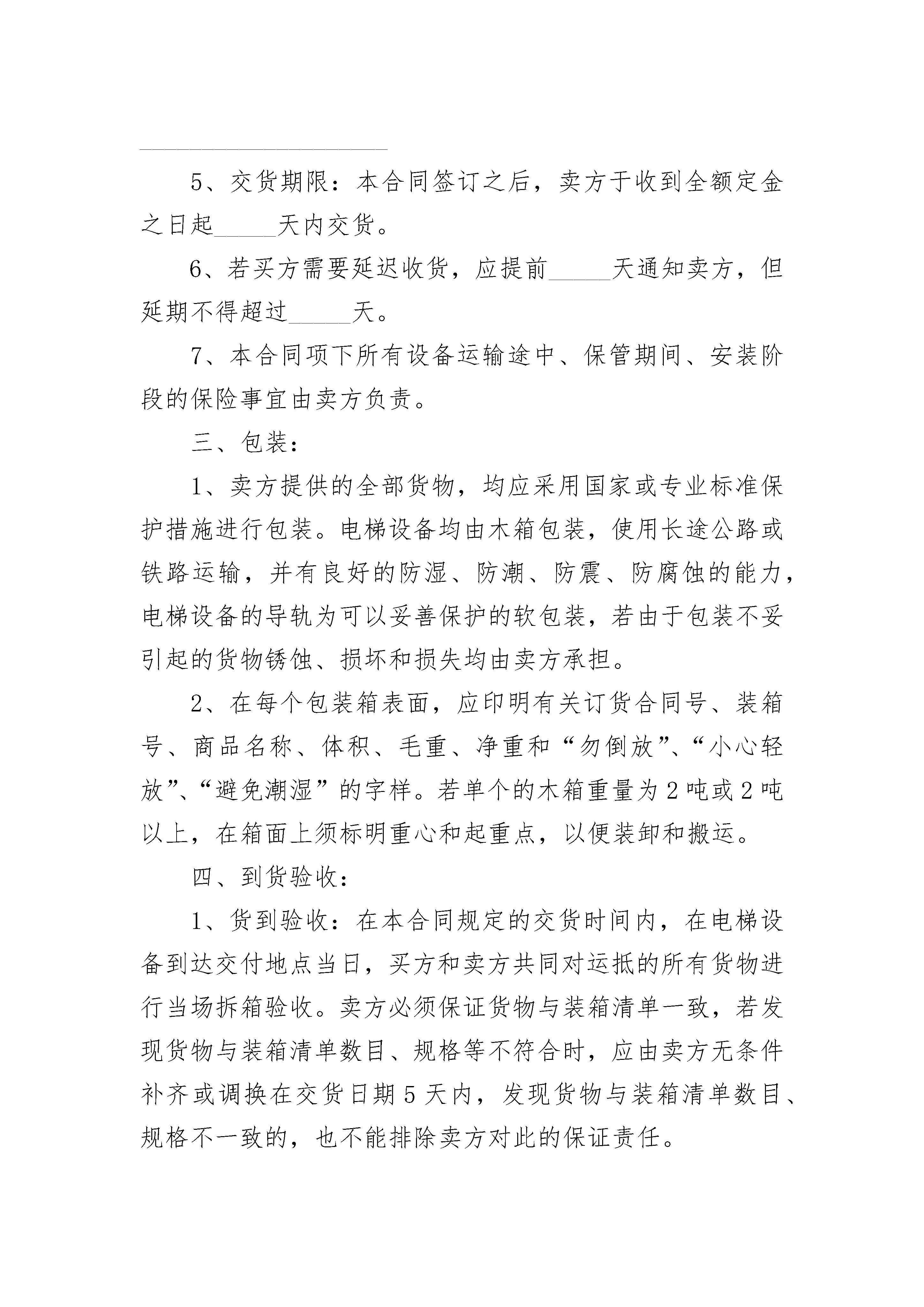 5、交货期限：本合同签订之后，卖方于收到全额定金之日起_____天内交货。

6、若买方需要延迟收货，应提前_____天通知卖方，但延期不得超过_____天。

7、本合同项下所有设备运输途中、保管期间、安装阶段的保险事宜由卖方负责。

三、包装：

1、卖方提供的全部货物，均应采用国家或专业标准保护措施进行包装。电梯设备均由木箱包装，使用长途公路或铁路运输，并有良好的防湿、防潮、防震、防腐蚀的能力，电梯设备的导轨为可以妥善保护的软包装，若由于包装不妥引起的货物锈蚀、损坏和损失均由卖方承担。

2、在每个包装箱表面，应印明有关订货合同号、装箱号、商品名称、体积、毛重、净重和“勿倒放”、“小心轻放”、“避免潮湿”的字样。若单个的木箱重量为2吨或2吨以上，在箱面上须标明重心和起重点，以便装卸和搬运。

四、到货验收：

1、货到验收：在本合同规定的交货时间内，在电梯设备到达交付地点当日，买方和卖方共同对运抵的所有货物进行当场拆箱验收。卖方必须保证货物与装箱清单一致，若发现货物与装箱清单数目、规格等不符合时，应由卖方无条件补齐或调换在交货日期5天内，发现货物与装箱清单数目、规格不一致的，也不能排除卖方对此的保证责任。